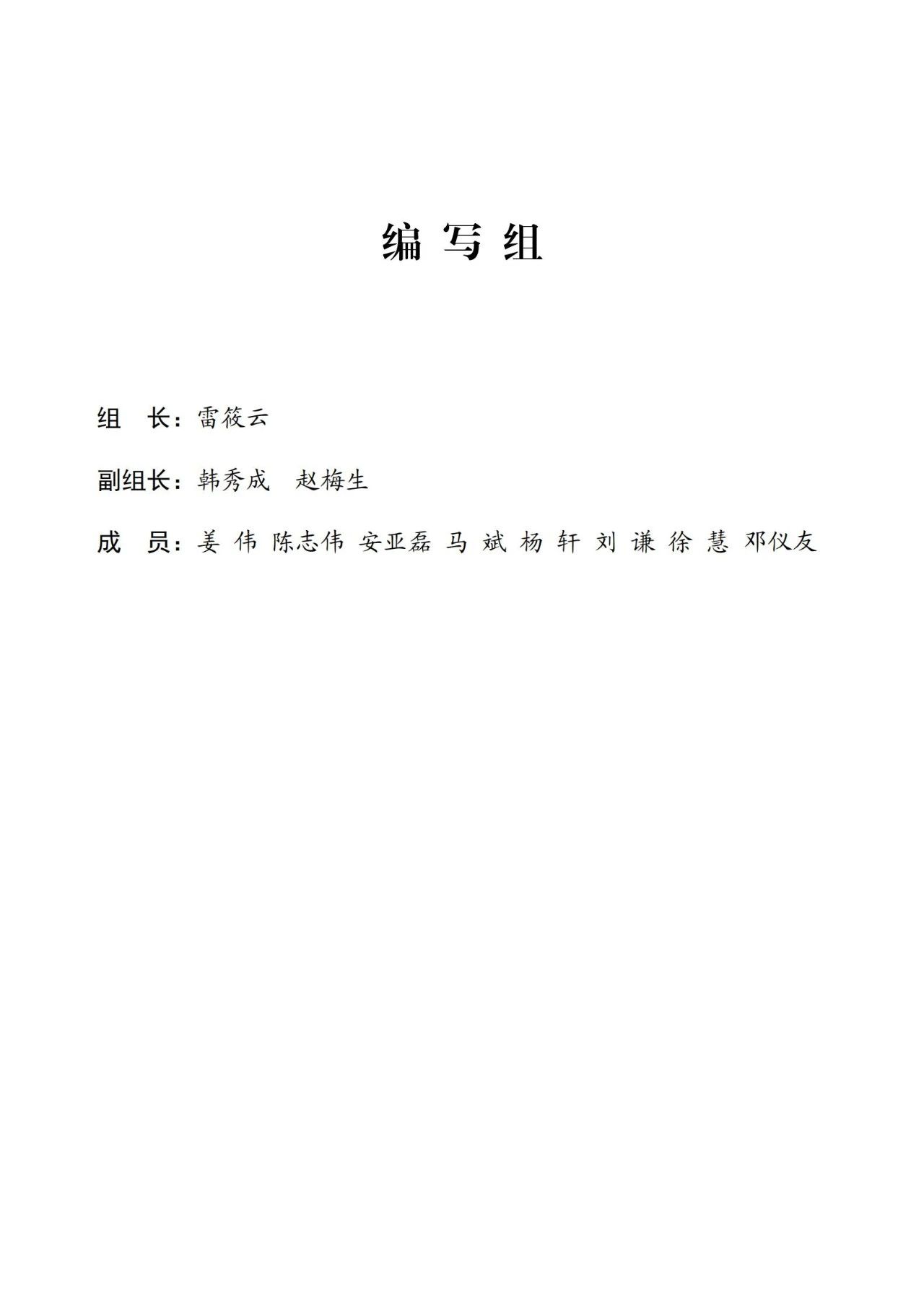 编 写 组

组 长：雷筱云

副组长：韩秀成 赵梅生

成 员：姜 伟 陈志伟 安亚磊 马 斌 杨 轩 刘 谦 徐 慧 邓仪友